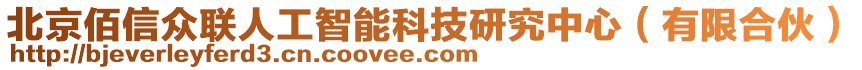 北京佰信众联人工智能科技研究中心（有限合伙）
http://bjeverleyferd3.cn.coovee.com